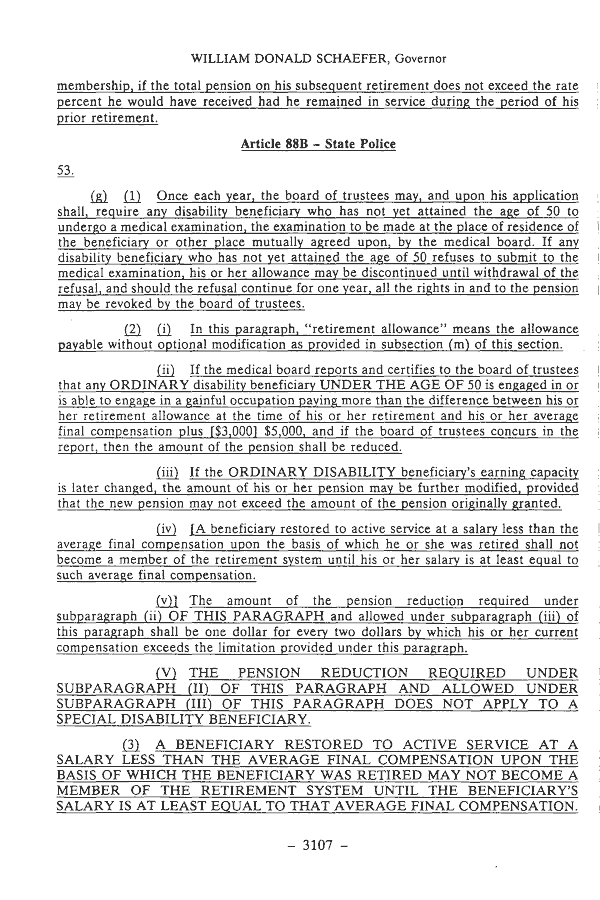 WILLIAM DONALD SCHAEFER, Governor

membership, if the total pension on his subsequent retirement does not exceed the rate percent he would have received had he remained in service during the period of his prior retirement.

Article 88B – State Police

53.

(g) (1) Once each year, the board of trustees may, and upon his application shall, require any disability beneficiary who has not yet attained the age of 50 to undergo a medical examination, the examination to be made at the place of residence of the beneficiary or other place mutually agreed upon, by the medical board. If any disability beneficiary who has not yet attained the age of 50 refuses to submit to the medical examination, his or her allowance may be discontinued until withdrawal of the refusal, and should the refusal continue for one year, all the rights in and to the pension may be revoked by the board of trustees.

(2) (i) In this paragraph, "retirement allowance" means the allowance payable without optional modification as provided in subsection (m) of this section.

(ii) If the medical board reports and certifies to the board of trustees that any ORDINARY disability beneficiary UNDER THE AGE OF 50 is engaged in or is able to engage in a gainful occupation paying more than the difference between his or her retirement allowance at the time of his or her retirement and his or her average final compensation plus [$3,000] $5,000, and if the board of trustees concurs in the report, then the amount of the pension shall be reduced.

(iii) If the ORDINARY DISABILITY beneficiary's earning capacity is later changed, the amount of his or her pension may be further modified, provided that the new pension may not exceed the amount of the pension originally granted.

(iv) [A beneficiary restored to active service at a salary less than the average final compensation upon the basis of which he or she was retired shall not become a member of the retirement system until his or her salary is at least equal to such average final compensation.

(v)] The amount of the pension reduction required under subparagraph (ii) OF THIS PARAGRAPH and allowed under subparagraph (iii) of this paragraph shall be one dollar for every two dollars by which his or her current compensation exceeds the limitation provided under this paragraph.

(V) THE PENSION REDUCTION REQUIRED UNDER SUBPARAGRAPH (II) OF THIS PARAGRAPH AND ALLOWED UNDER SUBPARAGRAPH (III) OF THIS PARAGRAPH DOES NOT APPLY TO A SPECIAL DISABILITY BENEFICIARY.

(3) A BENEFICIARY RESTORED TO ACTIVE SERVICE AT A SALARY LESS THAN THE AVERAGE FINAL COMPENSATION UPON THE BASIS OF WHICH THE BENEFICIARY WAS RETIRED MAY NOT BECOME A MEMBER OF THE RETIREMENT SYSTEM UNTIL THE BENEFICIARY'S SALARY IS AT LEAST EQUAL TO THAT AVERAGE FINAL COMPENSATION.

– 3107 –